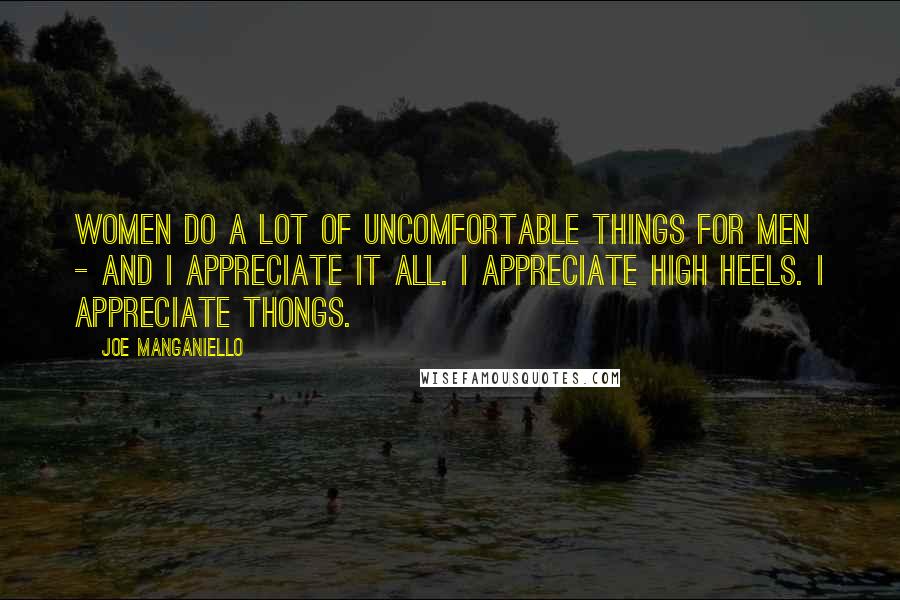 WOMEN DO A LOT OF UNCOMFORTABLE THINGS FOR MEN - AND I APPRECIATE IT ALL. I APPRECIATE HIGH HEELS. I APPRECIATE THONGS.

JOE MANGANIELLO

WISEFAMOUSQUOTES.COM